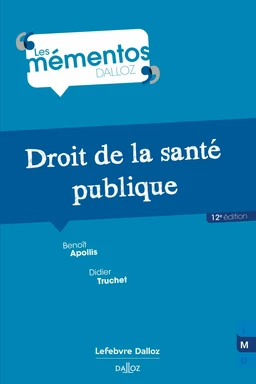 Les mémentos DALLOZ

Droit de la santé publique

12e édition

Benoît Apollis

Didier Truchet

L
M
D

Lefebvre Dalloz

DALLOZ